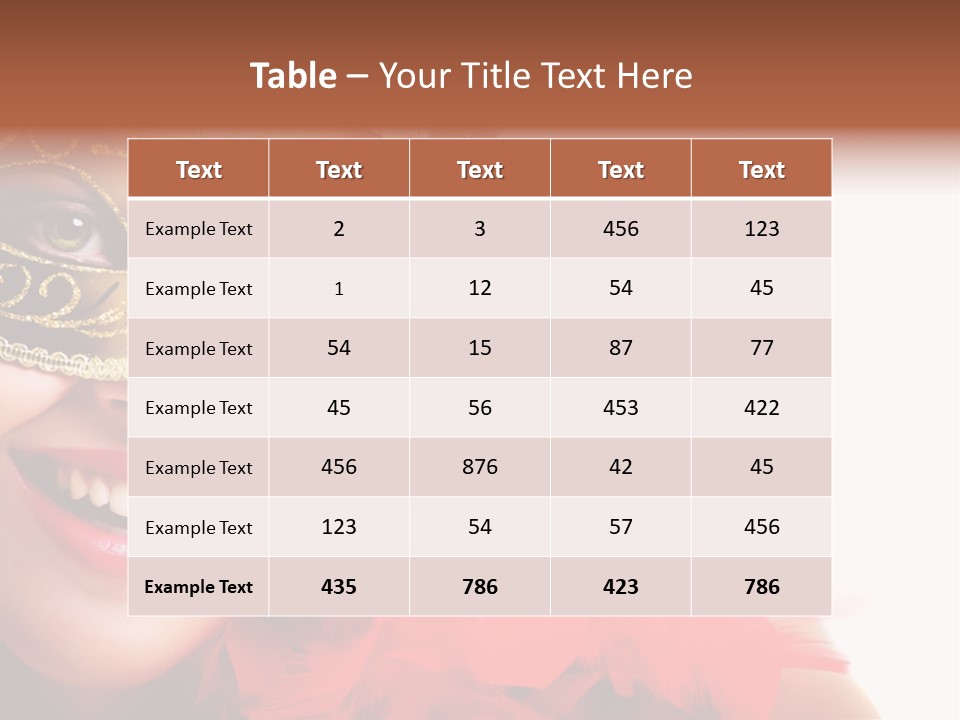 Table – Your Title Text Here

| Text | Text | Text | Text | Text |
|---|---|---|---|---|
| Example Text | 2 | 3 | 456 | 123 |
| Example Text | 1 | 12 | 54 | 45 |
| Example Text | 54 | 15 | 87 | 77 |
| Example Text | 45 | 56 | 453 | 422 |
| Example Text | 456 | 876 | 42 | 45 |
| Example Text | 123 | 54 | 57 | 456 |
| Example Text | 435 | 786 | 423 | 786 |